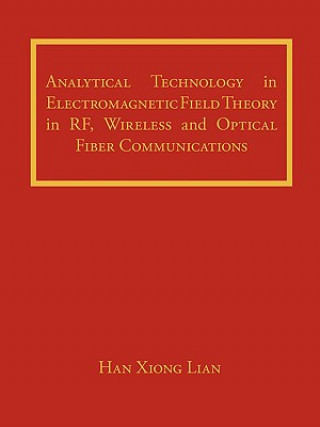 Analytical Technology in Electromagnetic Field Theory in RF, Wireless and Optical Fiber Communications

Han Xiong Lian